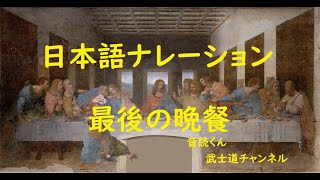 日本語ナレーション

最後の晩餐

音読くん

武士道チャンネル